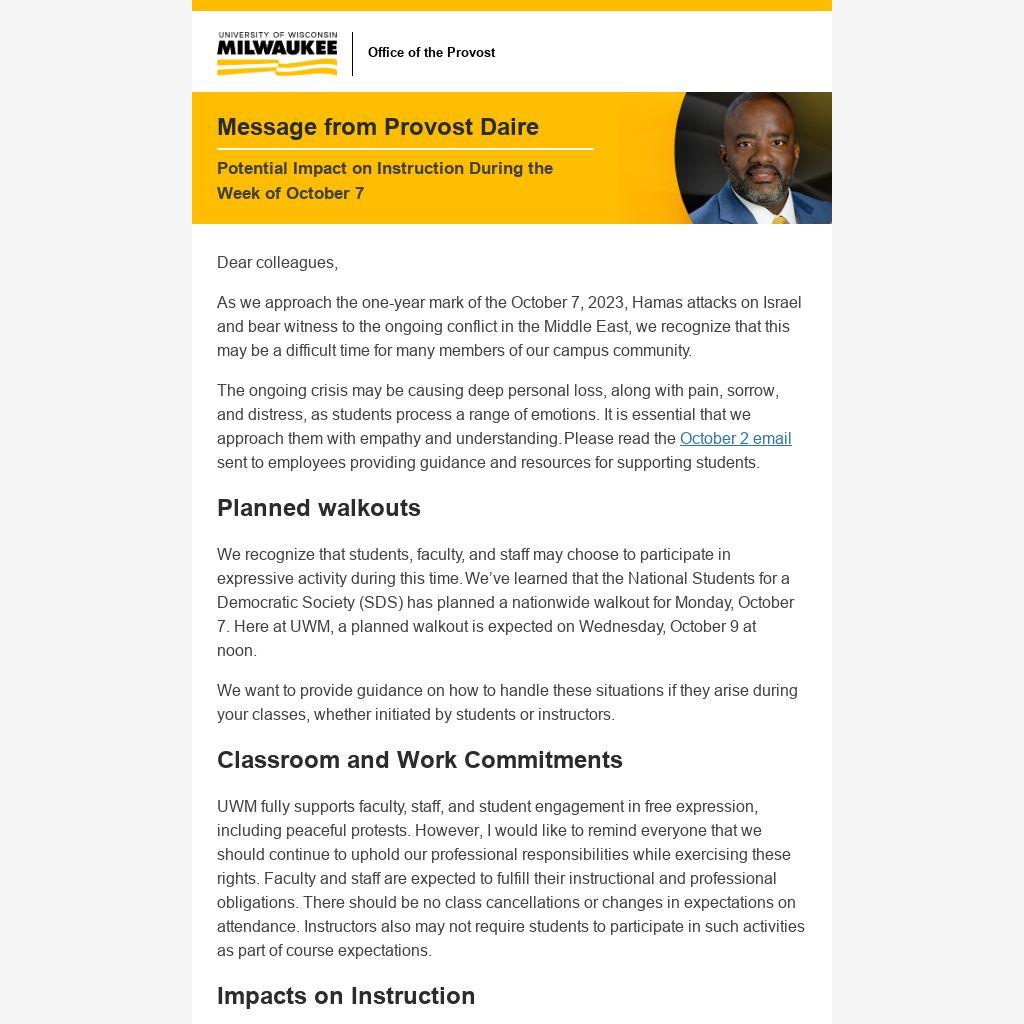 UNIVERSITY OF WISCONSIN
MILWAUKEE

Office of the Provost

Message from Provost Daire

Potential Impact on Instruction During the Week of October 7

Dear colleagues,

As we approach the one-year mark of the October 7, 2023, Hamas attacks on Israel and bear witness to the ongoing conflict in the Middle East, we recognize that this may be a difficult time for many members of our campus community.

The ongoing crisis may be causing deep personal loss, along with pain, sorrow, and distress, as students process a range of emotions. It is essential that we approach them with empathy and understanding. Please read the October 2 email sent to employees providing guidance and resources for supporting students.

Planned walkouts

We recognize that students, faculty, and staff may choose to participate in expressive activity during this time. We've learned that the National Students for a Democratic Society (SDS) has planned a nationwide walkout for Monday, October 7. Here at UWM, a planned walkout is expected on Wednesday, October 9 at noon.

We want to provide guidance on how to handle these situations if they arise during your classes, whether initiated by students or instructors.

Classroom and Work Commitments

UWM fully supports faculty, staff, and student engagement in free expression, including peaceful protests. However, I would like to remind everyone that we should continue to uphold our professional responsibilities while exercising these rights. Faculty and staff are expected to fulfill their instructional and professional obligations. There should be no class cancellations or changes in expectations on attendance. Instructors also may not require students to participate in such activities as part of course expectations.

Impacts on Instruction